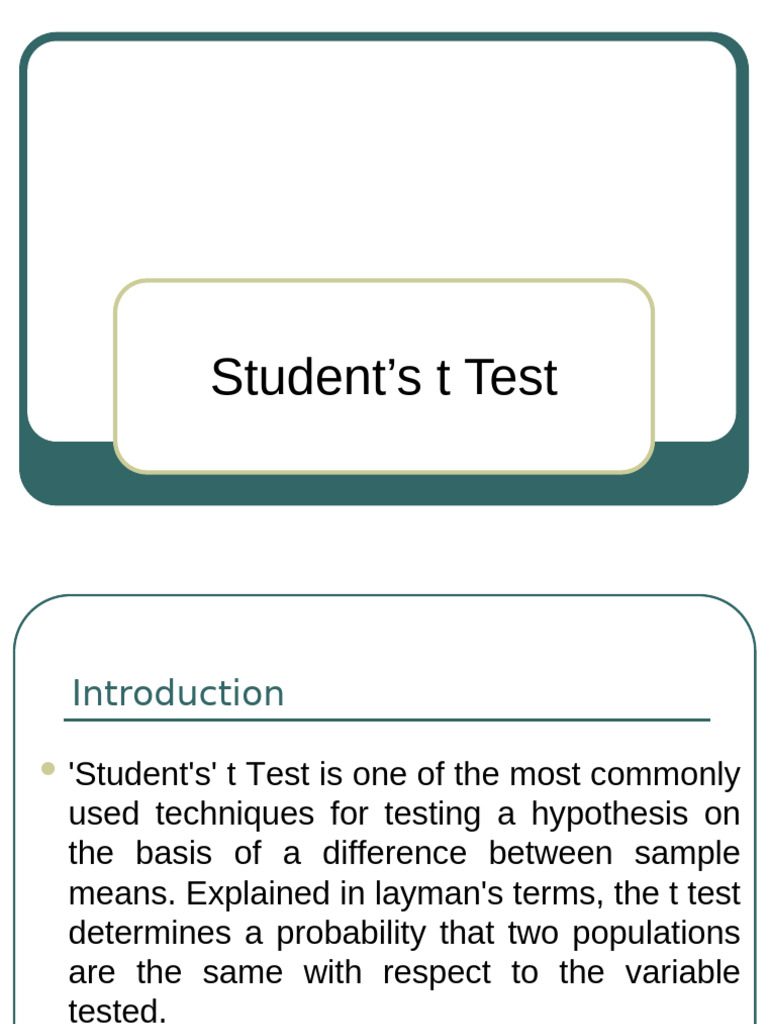 Student’s t Test

Introduction

'Student's' t Test is one of the most commonly used techniques for testing a hypothesis on the basis of a difference between sample means. Explained in layman's terms, the t test determines a probability that two populations are the same with respect to the variable tested.